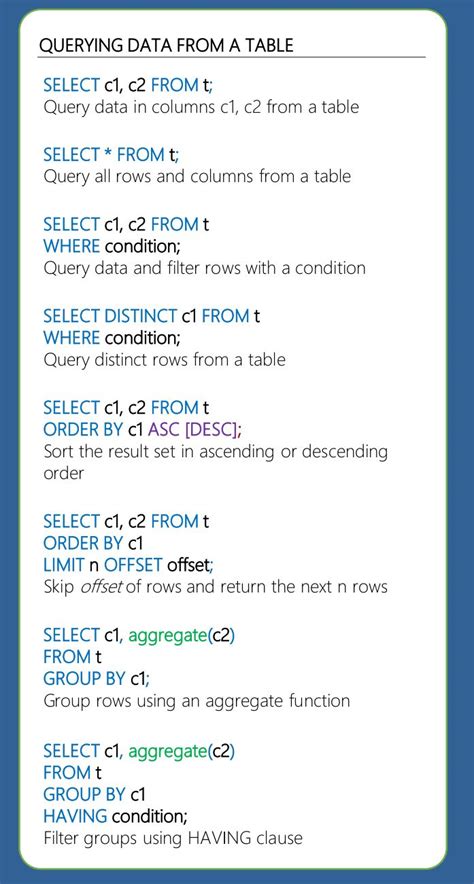 QUERYING DATA FROM A TABLE

SELECT c1, c2 FROM t;
Query data in columns c1, c2 from a table

SELECT * FROM t;
Query all rows and columns from a table

SELECT c1, c2 FROM t
WHERE condition;
Query data and filter rows with a condition

SELECT DISTINCT c1 FROM t
WHERE condition;
Query distinct rows from a table

SELECT c1, c2 FROM t
ORDER BY c1 ASC [DESC];
Sort the result set in ascending or descending order

SELECT c1, c2 FROM t
ORDER BY c1
LIMIT n OFFSET offset;
Skip offset of rows and return the next n rows

SELECT c1, aggregate(c2)
FROM t
GROUP BY c1;
Group rows using an aggregate function

SELECT c1, aggregate(c2)
FROM t
GROUP BY c1
HAVING condition;
Filter groups using HAVING clause